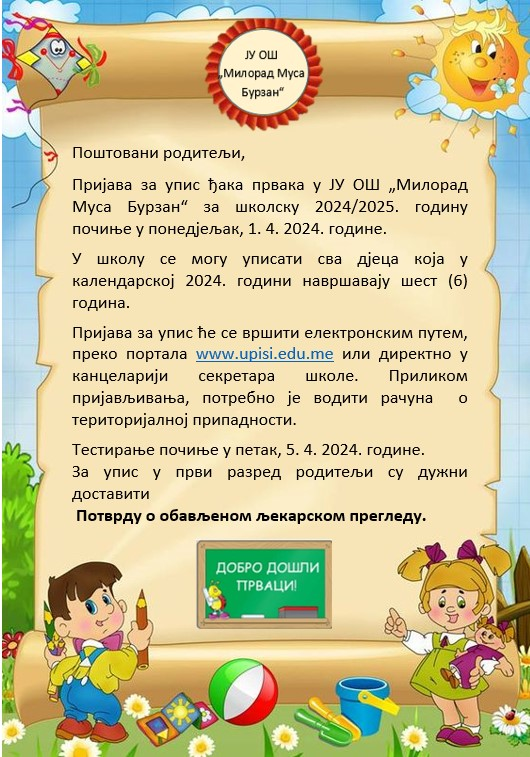 ЈУ ОШ „Милорад Муса Бурзан“

Поштовани родитељи,

Пријава за упис ђака првака у ЈУ ОШ „Милорад Муса Бурзан“ за школску 2024/2025. годину почиње у понедјељак, 1. 4. 2024. године.

У школу се могу уписати сва дјеца која у календарској 2024. години навршавају шест (6) година.

Пријава за упис ће се вршити електронским путем, преко портала www.upisi.edu.me или директно у канцеларији секретара школе. Приликом пријављивања, потребно је водити рачуна о територијалној припадности.

Тестирање почиње у петак, 5. 4. 2024. године.
За упис у први разред родитељи су дужни доставити
Потврду о обављеном љекарском прегледу.

ДОБРО ДОШЛИ ПРВАЦИ!